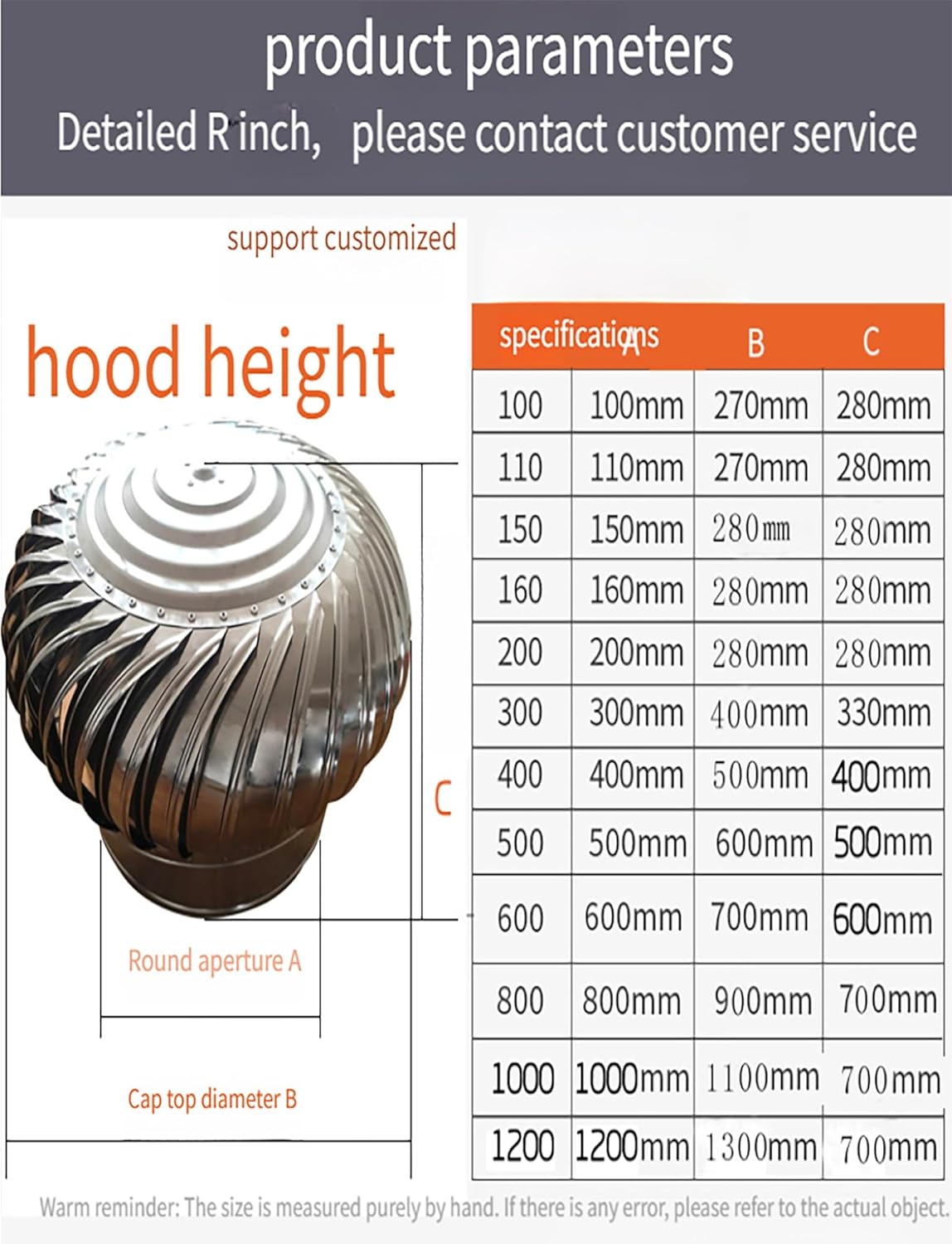 product parameters

Detailed R inch, please contact customer service

support customized

hood height

C

Round aperture A

Cap top diameter B

| specifications | A | B | C |
|---|---|---|---|
| 100 | 100mm | 270mm | 280mm |
| 110 | 110mm | 270mm | 280mm |
| 150 | 150mm | 280mm | 280mm |
| 160 | 160mm | 280mm | 280mm |
| 200 | 200mm | 280mm | 280mm |
| 300 | 300mm | 400mm | 330mm |
| 400 | 400mm | 500mm | 400mm |
| 500 | 500mm | 600mm | 500mm |
| 600 | 600mm | 700mm | 600mm |
| 800 | 800mm | 900mm | 700mm |
| 1000 | 1000mm | 1100mm | 700mm |
| 1200 | 1200mm | 1300mm | 700mm |

Warm reminder: The size is measured purely by hand. If there is any error, please refer to the actual object.